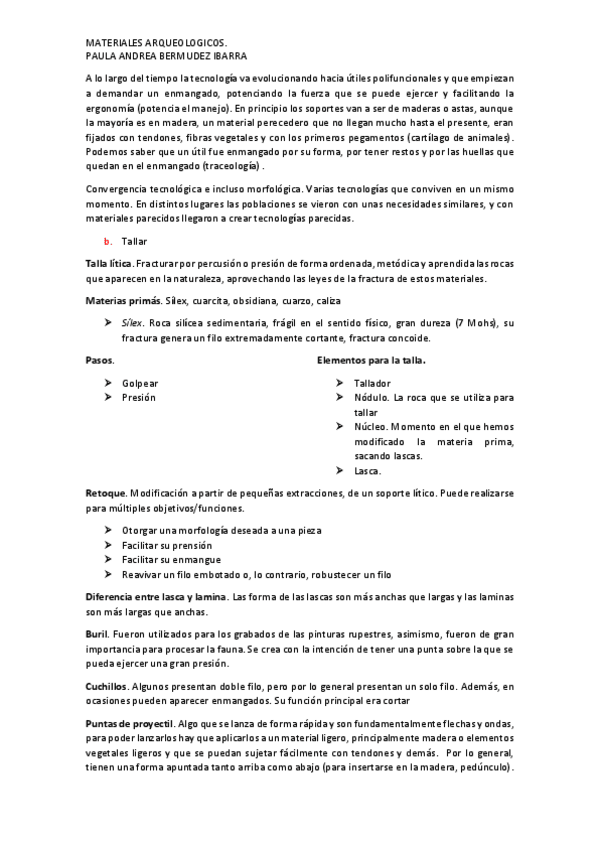 MATERIALES ARQUEOLOGICOS.
PAULA ANDREA BERMUDEZ IBARRA

A lo largo del tiempo la tecnología va evolucionando hacia útiles polifuncionales y que empiezan a demandar un enmangado, potenciando la fuerza que se puede ejercer y facilitando la ergonomía (potencia el manejo). En principio los soportes van a ser de maderas o astas, aunque la mayoría es en madera, un material perecedero que no llegan mucho hasta el presente, eran fijados con tendones, fibras vegetales y con los primeros pegamentos (cartílago de animales). Podemos saber que un útil fue enmangado por su forma, por tener restos y por las huellas que quedan en el enmangado (traceología) .

Convergencia tecnológica e incluso morfológica. Varias tecnologías que conviven en un mismo momento. En distintos lugares las poblaciones se vieron con unas necesidades similares, y con materiales parecidos llegaron a crear tecnologías parecidas.

b. Tallar

Talla lítica. Fracturar por percusión o presión de forma ordenada, metódica y aprendida las rocas que aparecen en la naturaleza, aprovechando las leyes de la fractura de estos materiales.

Materias primás. Sílex, cuarcita, obsidiana, cuarzo, caliza

➤ Sílex. Roca silícea sedimentaria, frágil en el sentido físico, gran dureza (7 Mohs), su fractura genera un filo extremadamente cortante, fractura concoide.

Pasos.

➤ Golpear
➤ Presión

Elementos para la talla.

➤ Tallador
➤ Nódulo. La roca que se utiliza para tallar
➤ Núcleo. Momento en el que hemos modificado la materia prima, sacando lascas.
➤ Lasca.

Retoque. Modificación a partir de pequeñas extracciones, de un soporte lítico. Puede realizarse para múltiples objetivos/funciones.

➤ Otorgar una morfología deseada a una pieza
➤ Facilitar su prensión
➤ Facilitar su enmangue
➤ Reavivar un filo embotado o, lo contrario, robustecer un filo

Diferencia entre lasca y lamina. Las forma de las lascas son más anchas que largas y las laminas son más largas que anchas.

Buril. Fueron utilizados para los grabados de las pinturas rupestres, asimismo, fueron de gran importancia para procesar la fauna. Se crea con la intención de tener una punta sobre la que se pueda ejercer una gran presión.

Cuchillos. Algunos presentan doble filo, pero por lo general presentan un solo filo. Además, en ocasiones pueden aparecer enmangados. Su función principal era cortar

Puntas de proyectil. Algo que se lanza de forma rápida y son fundamentalmente flechas y ondas, para poder lanzarlos hay que aplicarlos a un material ligero, principalmente madera o elementos vegetales ligeros y que se puedan sujetar fácilmente con tendones y demás. Por lo general, tienen una forma apuntada tanto arriba como abajo (para insertarse en la madera, pedúnculo).